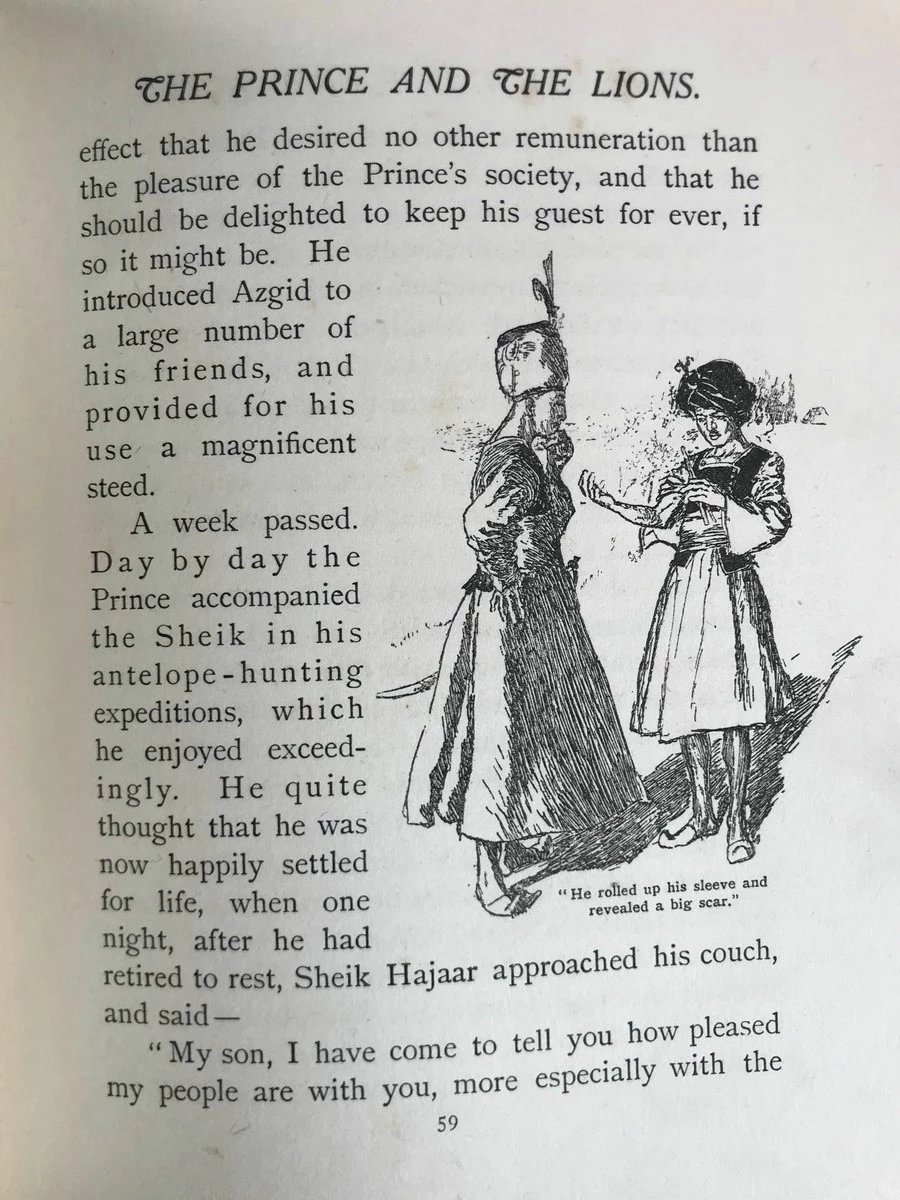 THE PRINCE AND THE LIONS.

effect that he desired no other remuneration than the pleasure of the Prince's society, and that he should be delighted to keep his guest for ever, if so it might be. He introduced Azgid to a large number of his friends, and provided for his use a magnificent steed.

A week passed. Day by day the Prince accompanied the Sheik in his antelope-hunting expeditions, which he enjoyed exceedingly. He quite thought that he was now happily settled for life, when one night, after he had retired to rest, Sheik Hajaar approached his couch, and said—

"He rolled up his sleeve and revealed a big scar."

"My son, I have come to tell you how pleased my people are with you, more especially with the

59